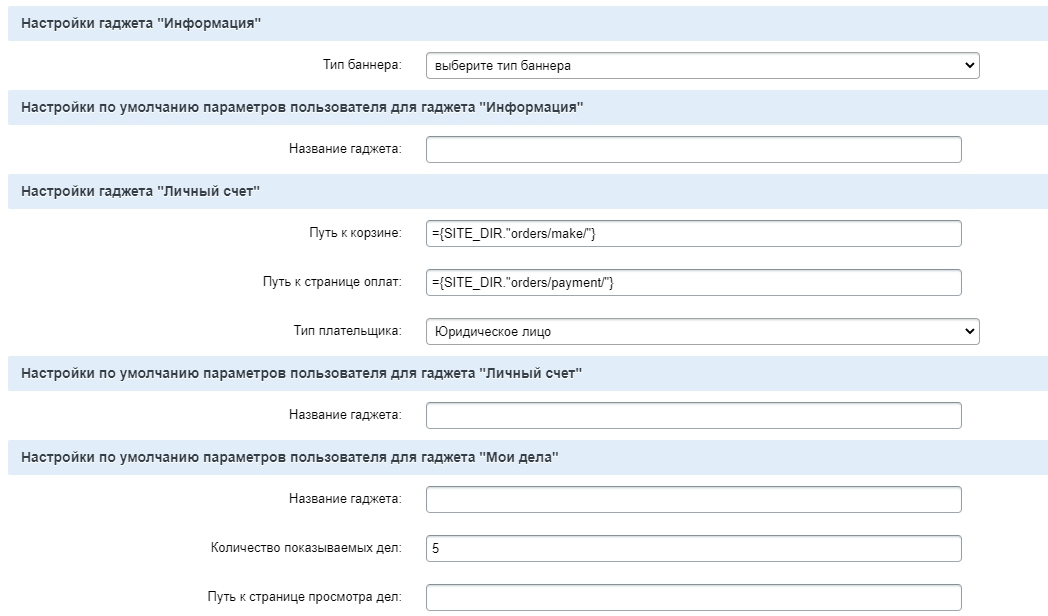 Настройки гаджета "Информация"

Тип баннера: выберите тип баннера

Настройки по умолчанию параметров пользователя для гаджета "Информация"

Название гаджета:

Настройки гаджета "Личный счет"

Путь к корзине: ={SITE_DIR."orders/make/"}

Путь к странице оплат: ={SITE_DIR."orders/payment/"}

Тип плательщика: Юридическое лицо

Настройки по умолчанию параметров пользователя для гаджета "Личный счет"

Название гаджета:

Настройки по умолчанию параметров пользователя для гаджета "Мои дела"

Название гаджета:

Количество показываемых дел: 5

Путь к странице просмотра дел: